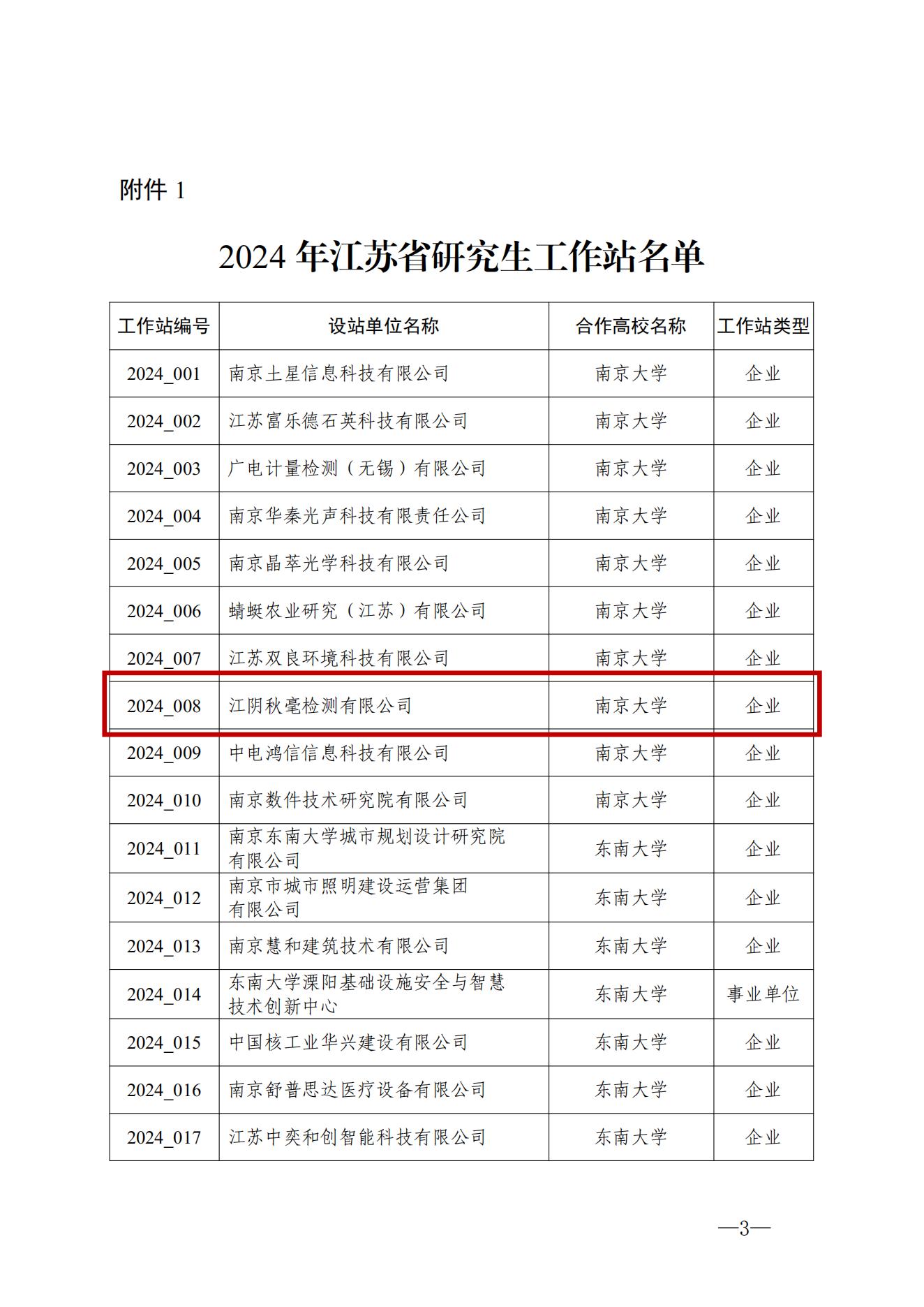 附件 1

2024 年江苏省研究生工作站名单

| 工作站编号 | 设站单位名称 | 合作高校名称 | 工作站类型 |
|---|---|---|---|
| 2024_001 | 南京土星信息科技有限公司 | 南京大学 | 企业 |
| 2024_002 | 江苏富乐德石英科技有限公司 | 南京大学 | 企业 |
| 2024_003 | 广电计量检测（无锡）有限公司 | 南京大学 | 企业 |
| 2024_004 | 南京华秦光声科技有限责任公司 | 南京大学 | 企业 |
| 2024_005 | 南京晶萃光学科技有限公司 | 南京大学 | 企业 |
| 2024_006 | 蜻蜓农业研究（江苏）有限公司 | 南京大学 | 企业 |
| 2024_007 | 江苏双良环境科技有限公司 | 南京大学 | 企业 |
| 2024_008 | 江阴秋毫检测有限公司 | 南京大学 | 企业 |
| 2024_009 | 中电鸿信信息科技有限公司 | 南京大学 | 企业 |
| 2024_010 | 南京数件技术研究院有限公司 | 南京大学 | 企业 |
| 2024_011 | 南京东南大学城市规划设计研究院有限公司 | 东南大学 | 企业 |
| 2024_012 | 南京市城市照明建设运营集团有限公司 | 东南大学 | 企业 |
| 2024_013 | 南京慧和建筑技术有限公司 | 东南大学 | 企业 |
| 2024_014 | 东南大学溧阳基础设施安全与智慧技术创新中心 | 东南大学 | 事业单位 |
| 2024_015 | 中国核工业华兴建设有限公司 | 东南大学 | 企业 |
| 2024_016 | 南京舒普思达医疗设备有限公司 | 东南大学 | 企业 |
| 2024_017 | 江苏中奕和创智能科技有限公司 | 东南大学 | 企业 |

—3—